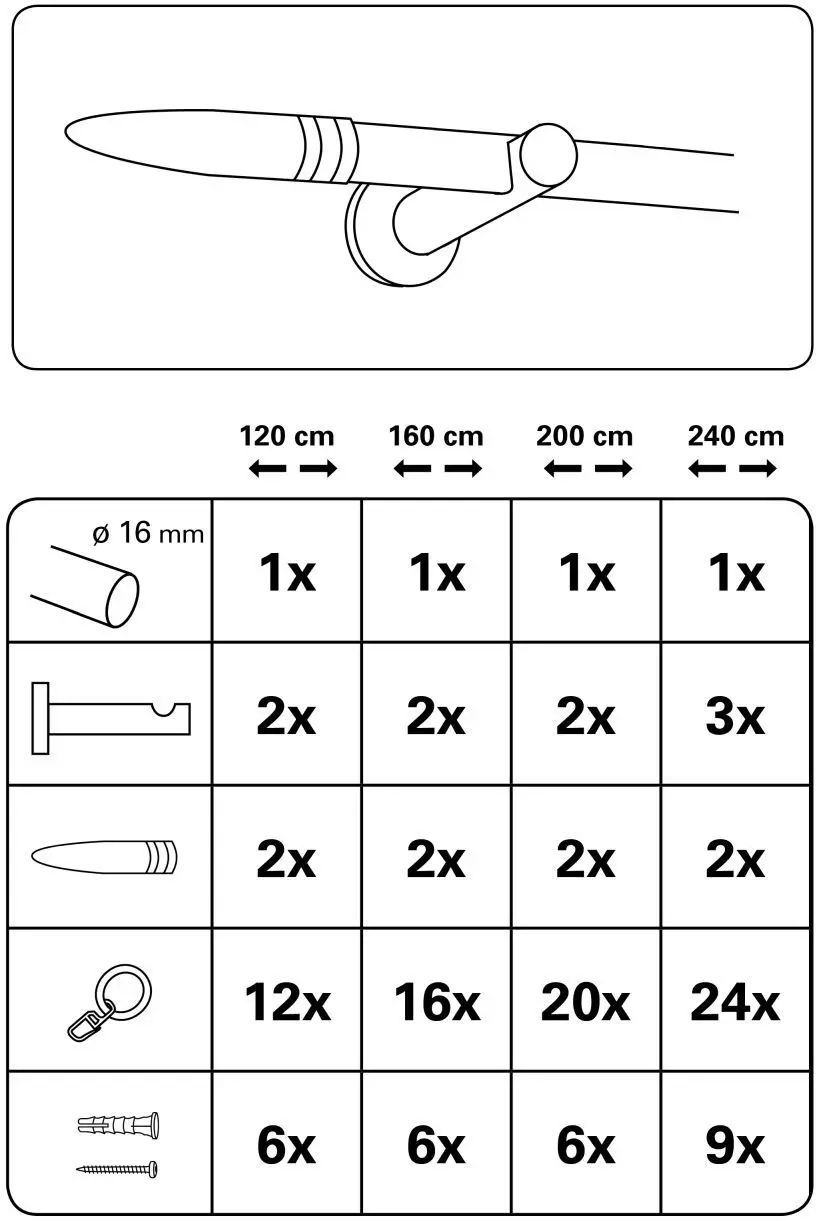 | | 120 cm | 160 cm | 200 cm | 240 cm |
|---|---|---|---|---|
| ø 16 mm | 1x | 1x | 1x | 1x |
| | 2x | 2x | 2x | 3x |
| | 2x | 2x | 2x | 2x |
| | 12x | 16x | 20x | 24x |
| | 6x | 6x | 6x | 9x |